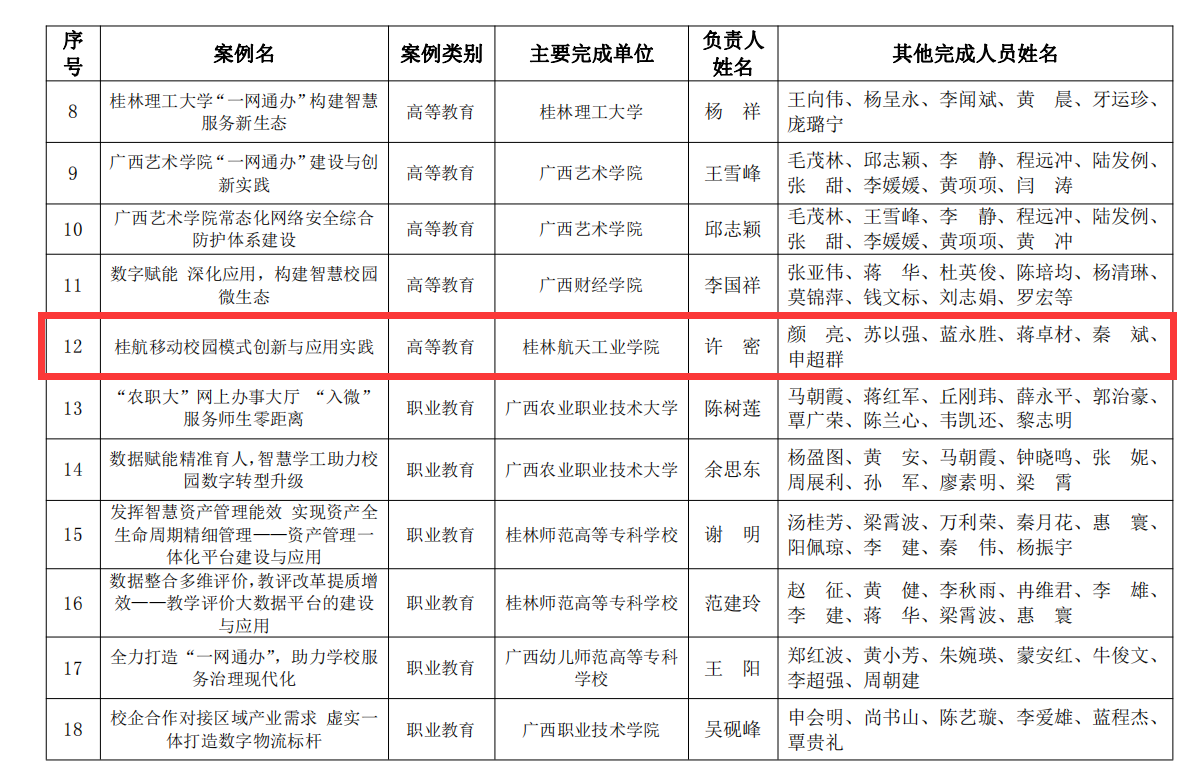 | 序号 | 案例名 | 案例类别 | 主要完成单位 | 负责人姓名 | 其他完成人员姓名 |
|---|---|---|---|---|---|
| 8 | 桂林理工大学“一网通办”构建智慧服务新生态 | 高等教育 | 桂林理工大学 | 杨　祥 | 王向伟、杨呈永、李闻斌、黄　晨、牙运珍、庞璐宁 |
| 9 | 广西艺术学院“一网通办”建设与创新实践 | 高等教育 | 广西艺术学院 | 王雪峰 | 毛茂林、邱志颖、李　静、程远冲、陆发例、张　甜、李媛媛、黄项项、闫　涛 |
| 10 | 广西艺术学院常态化网络安全综合防护体系建设 | 高等教育 | 广西艺术学院 | 邱志颖 | 毛茂林、王雪峰、李　静、程远冲、陆发例、张　甜、李媛媛、黄项项、黄　冲 |
| 11 | 数字赋能 深化应用，构建智慧校园微生态 | 高等教育 | 广西财经学院 | 李国祥 | 张亚伟、蒋　华、杜英俊、陈培均、杨清琳、莫锦萍、钱文标、刘志娟、罗宏等 |
| 12 | 桂航移动校园模式创新与应用实践 | 高等教育 | 桂林航天工业学院 | 许　密 | 颜　亮、苏以强、蓝永胜、蒋卓材、秦　斌、申超群 |
| 13 | “农职大”网上办事大厅 “入微”服务师生零距离 | 职业教育 | 广西农业职业技术大学 | 陈树莲 | 马朝霞、蒋红军、丘刚玮、薛永平、郭治豪、覃广荣、陈兰心、韦凯还、黎志明 |
| 14 | 数据赋能精准育人，智慧学工助力校园数字转型升级 | 职业教育 | 广西农业职业技术大学 | 余思东 | 杨盈图、黄　安、马朝霞、钟晓鸣、张　妮、周展利、孙　军、廖素明、梁　霄 |
| 15 | 发挥智慧资产管理能效 实现资产全生命周期精细管理——资产管理一体化平台建设与应用 | 职业教育 | 桂林师范高等专科学校 | 谢　明 | 汤桂芳、梁霄波、万利荣、秦月花、惠　寰、阳佩琼、李　建、秦　伟、杨振宇 |
| 16 | 数据整合多维评价，教评改革提质增效——教学评价大数据平台的建设与应用 | 职业教育 | 桂林师范高等专科学校 | 范建玲 | 赵　征、黄　健、李秋雨、冉维君、李　雄、李　建、蒋　华、梁霄波、惠　寰 |
| 17 | 全力打造“一网通办”，助力学校服务治理现代化 | 职业教育 | 广西幼儿师范高等专科学校 | 王　阳 | 郑红波、黄小芳、朱婉瑛、蒙安红、牛俊文、李超强、周朝建 |
| 18 | 校企合作对接区域产业需求 虚实一体打造数字物流标杆 | 职业教育 | 广西职业技术学院 | 吴砚峰 | 申会明、尚书山、陈艺璇、李爱雄、蓝程杰、覃贵礼 |